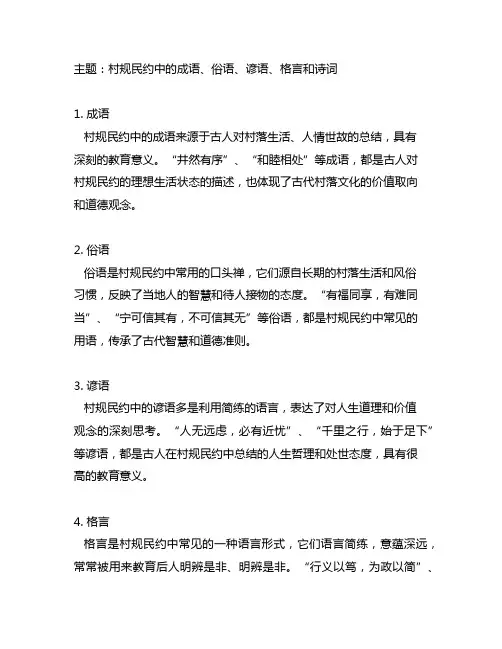 主题：村规民约中的成语、俗语、谚语、格言和诗词

1. 成语
村规民约中的成语来源于古人对村落生活、人情世故的总结，具有深刻的教育意义。“井然有序”、“和睦相处”等成语，都是古人对村规民约的理想生活状态的描述，也体现了古代村落文化的价值取向和道德观念。

2. 俗语
俗语是村规民约中常用的口头禅，它们源自长期的村落生活和风俗习惯，反映了当地人的智慧和待人接物的态度。“有福同享，有难同当”、“宁可信其有，不可信其无”等俗语，都是村规民约中常见的用语，传承了古代智慧和道德准则。

3. 谚语
村规民约中的谚语多是利用简练的语言，表达了对人生道理和价值观念的深刻思考。“人无远虑，必有近忧”、“千里之行，始于足下”等谚语，都是古人在村规民约中总结的人生哲理和处世态度，具有很高的教育意义。

4. 格言
格言是村规民约中常见的一种语言形式，它们语言简练，意蕴深远，常常被用来教育后人明辨是非、明辨是非。“行义以笃，为政以简”、